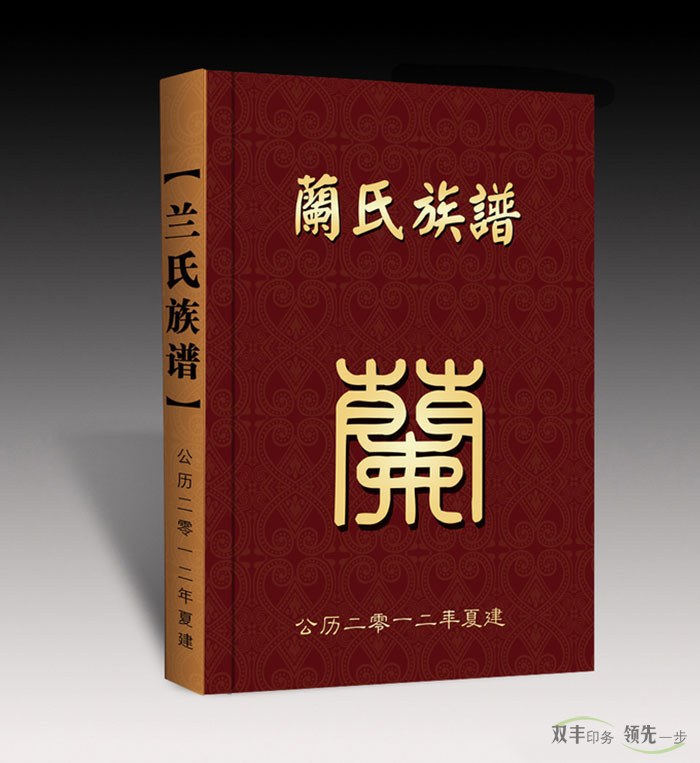 【兰氏族谱】

公历二零一二年夏建

蘭氏族譜

蘭

公历二零一二年夏建

双丰印务 领先一步